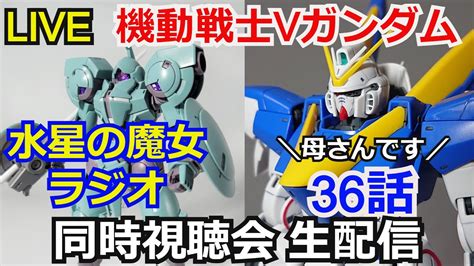 LIVE 機動戦士Vガンダム

水星の魔女
ラジオ

＼母さんです／
36話

同時視聴会 生配信